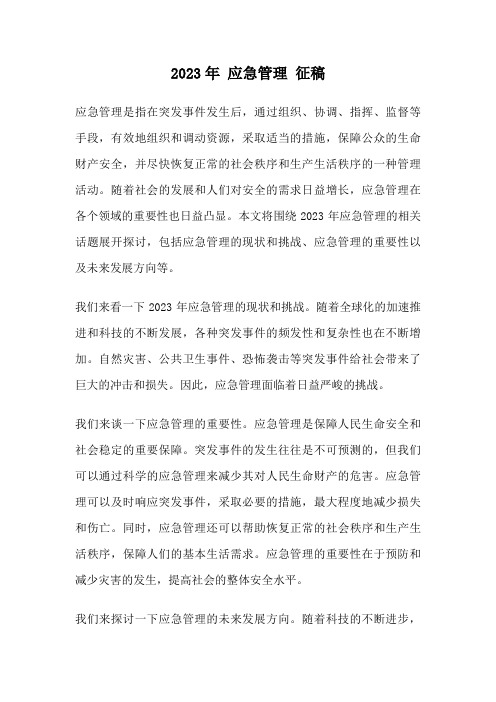 2023 年 应急管理 征稿

应急管理是指在突发事件发生后，通过组织、协调、指挥、监督等手段，有效地组织和调动资源，采取适当的措施，保障公众的生命财产安全，并尽快恢复正常的社会秩序和生产生活秩序的一种管理活动。随着社会的发展和人们对安全的需求日益增长，应急管理在各个领域的重要性也日益凸显。本文将围绕 2023 年应急管理的相关话题展开探讨，包括应急管理的现状和挑战、应急管理的重要性以及未来发展方向等。

我们来看一下 2023 年应急管理的现状和挑战。随着全球化的加速推进和科技的不断发展，各种突发事件的频发性和复杂性也在不断增加。自然灾害、公共卫生事件、恐怖袭击等突发事件给社会带来了巨大的冲击和损失。因此，应急管理面临着日益严峻的挑战。

我们来谈一下应急管理的重要性。应急管理是保障人民生命安全和社会稳定的重要保障。突发事件的发生往往是不可预测的，但我们可以通过科学的应急管理来减少其对人民生命财产的危害。应急管理可以及时响应突发事件，采取必要的措施，最大程度地减少损失和伤亡。同时，应急管理还可以帮助恢复正常的社会秩序和生产生活秩序，保障人们的基本生活需求。应急管理的重要性在于预防和减少灾害的发生，提高社会的整体安全水平。

我们来探讨一下应急管理的未来发展方向。随着科技的不断进步，